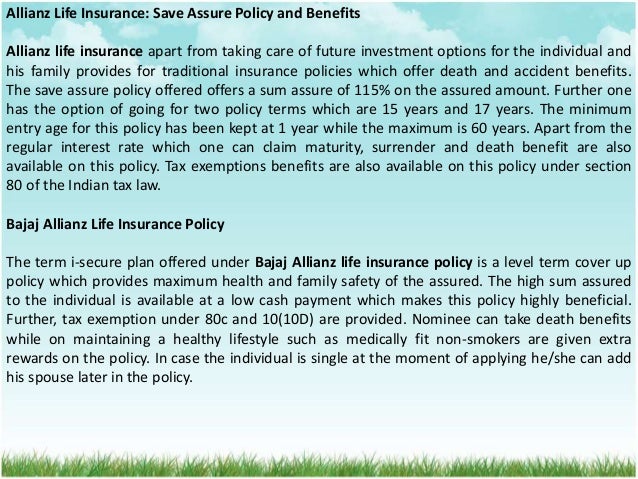 Allianz Life Insurance: Save Assure Policy and Benefits

Allianz life insurance apart from taking care of future investment options for the individual and his family provides for traditional insurance policies which offer death and accident benefits. The save assure policy offered offers a sum assure of 115% on the assured amount. Further one has the option of going for two policy terms which are 15 years and 17 years. The minimum entry age for this policy has been kept at 1 year while the maximum is 60 years. Apart from the regular interest rate which one can claim maturity, surrender and death benefit are also available on this policy. Tax exemptions benefits are also available on this policy under section 80 of the Indian tax law.

Bajaj Allianz Life Insurance Policy

The term i-secure plan offered under Bajaj Allianz life insurance policy is a level term cover up policy which provides maximum health and family safety of the assured. The high sum assured to the individual is available at a low cash payment which makes this policy highly beneficial. Further, tax exemption under 80c and 10(10D) are provided. Nominee can take death benefits while on maintaining a healthy lifestyle such as medically fit non-smokers are given extra rewards on the policy. In case the individual is single at the moment of applying he/she can add his spouse later in the policy.